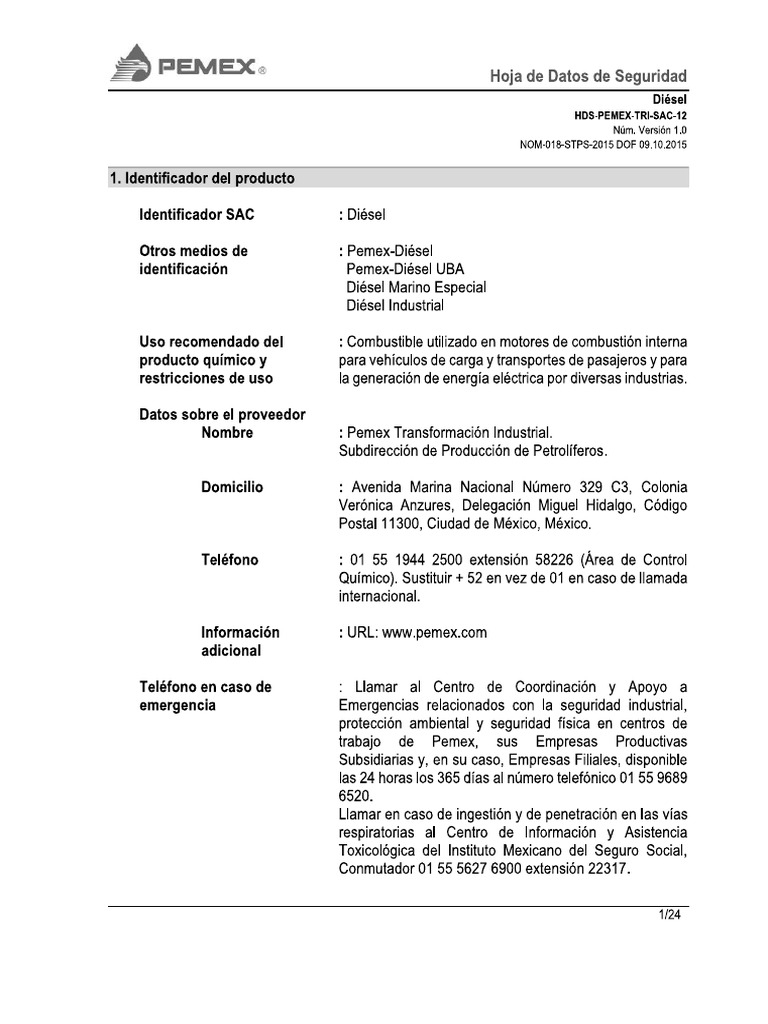 PEMEX®

Hoja de Datos de Seguridad

Diésel
HDS-PEMEX-TRI-SAC-12
Núm. Versión 1.0
NOM-018-STPS-2015 DOF 09.10.2015

1. Identificador del producto

Identificador SAC : Diésel

Otros medios de identificación : Pemex-Diésel
Pemex-Diésel UBA
Diésel Marino Especial
Diésel Industrial

Uso recomendado del producto químico y restricciones de uso : Combustible utilizado en motores de combustión interna para vehículos de carga y transportes de pasajeros y para la generación de energía eléctrica por diversas industrias.

Datos sobre el proveedor
Nombre : Pemex Transformación Industrial.
Subdirección de Producción de Petrolíferos.

Domicilio : Avenida Marina Nacional Número 329 C3, Colonia Verónica Anzures, Delegación Miguel Hidalgo, Código Postal 11300, Ciudad de México, México.

Teléfono : 01 55 1944 2500 extensión 58226 (Área de Control Químico). Sustituir + 52 en vez de 01 en caso de llamada internacional.

Información adicional : URL: www.pemex.com

Teléfono en caso de emergencia : Llamar al Centro de Coordinación y Apoyo a Emergencias relacionados con la seguridad industrial, protección ambiental y seguridad física en centros de trabajo de Pemex, sus Empresas Productivas Subsidiarias y, en su caso, Empresas Filiales, disponible las 24 horas los 365 días al número telefónico 01 55 9689 6520.
Llamar en caso de ingestión y de penetración en las vías respiratorias al Centro de Información y Asistencia Toxicológica del Instituto Mexicano del Seguro Social, Conmutador 01 55 5627 6900 extensión 22317.

1/24